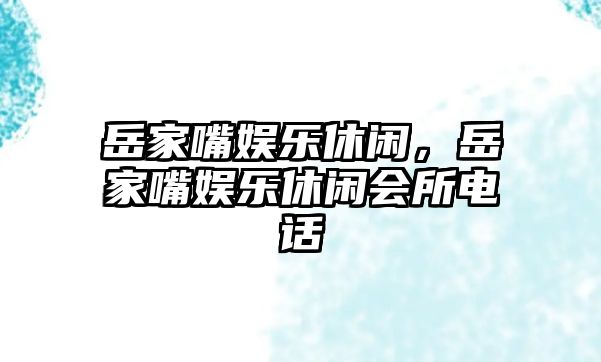 岳家嘴娱乐休闲，岳家嘴娱乐休闲会所电话